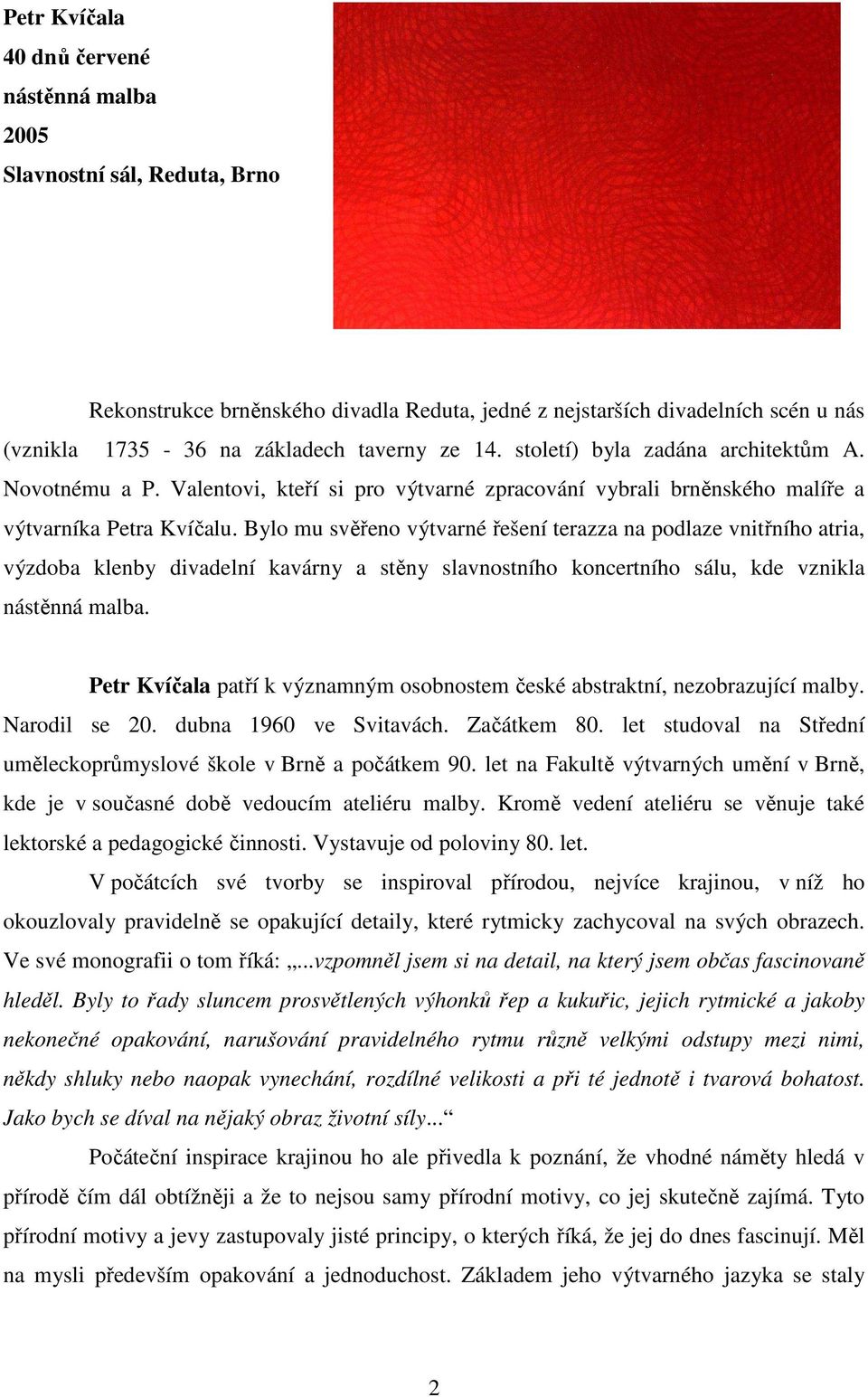 Petr Kvíčala
40 dnů červené
nástěnná malba
2005
Slavnostní sál, Reduta, Brno

Rekonstrukce brněnského divadla Reduta, jedné z nejstarších divadelních scén u nás (vznikla 1735 - 36 na základech taverny ze 14. století) byla zadána architektům A. Novotnému a P. Valentovi, kteří si pro výtvarné zpracování vybrali brněnského malíře a výtvarníka Petra Kvíčalu. Bylo mu svěřeno výtvarné řešení terazza na podlaze vnitřního atria, výzdoba klenby divadelní kavárny a stěny slavnostního koncertního sálu, kde vznikla nástěnná malba.

Petr Kvíčala patří k významným osobnostem české abstraktní, nezobrazující malby. Narodil se 20. dubna 1960 ve Svitavách. Začátkem 80. let studoval na Střední uměleckoprůmyslové škole v Brně a počátkem 90. let na Fakultě výtvarných umění v Brně, kde je v současné době vedoucím ateliéru malby. Kromě vedení ateliéru se věnuje také lektorské a pedagogické činnosti. Vystavuje od poloviny 80. let.

V počátcích své tvorby se inspiroval přírodou, nejvíce krajinou, v níž ho okouzlovaly pravidelně se opakující detaily, které rytmicky zachycoval na svých obrazech. Ve své monografii o tom říká: „...vzpomněl jsem si na detail, na který jsem občas fascinovaně hleděl. Byly to řady sluncem prosvětlených výhonků řep a kukuřic, jejich rytmické a jakoby nekonečné opakování, narušování pravidelného rytmu různě velkými odstupy mezi nimi, někdy shluky nebo naopak vynechání, rozdílné velikosti a při té jednotě i tvarová bohatost. Jako bych se díval na nějaký obraz životní síly...“

Počáteční inspirace krajinou ho ale přivedla k poznání, že vhodné náměty hledá v přírodě čím dál obtížněji a že to nejsou samy přírodní motivy, co jej skutečně zajímá. Tyto přírodní motivy a jevy zastupovaly jisté principy, o kterých říká, že jej do dnes fascinují. Měl na mysli především opakování a jednoduchost. Základem jeho výtvarného jazyka se staly

2